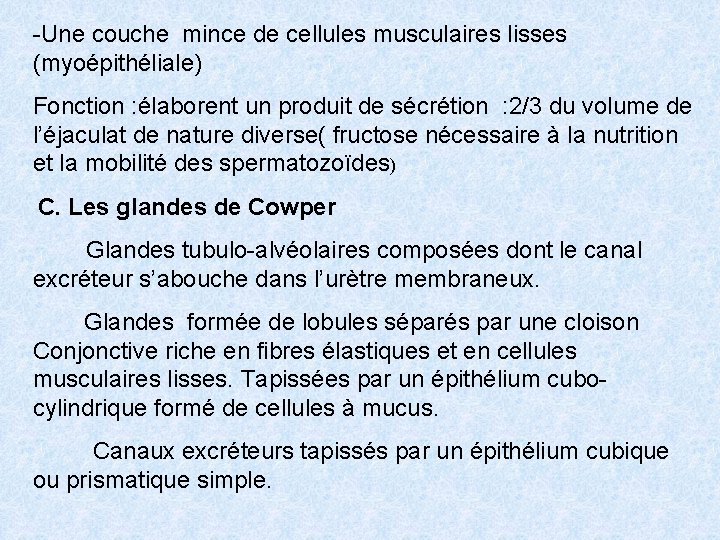 -Une couche  mince de cellules musculaires lisses (myoépithéliale)

Fonction :élaborent un produit de sécrétion  :2/3 du volume de l'éjaculat de nature diverse( fructose nécessaire à la nutrition et la mobilité des spermatozoïdes)

C. Les glandes de Cowper

Glandes tubulo-alvéolaires composées dont le canal excréteur s'abouche dans l'urètre membraneux.

Glandes  formée de lobules séparés par une cloison Conjonctive riche en fibres élastiques et en cellules musculaires lisses. Tapissées par un épithélium cubo-cylindrique formé de cellules à mucus.

Canaux excréteurs tapissés par un épithélium cubique ou prismatique simple.